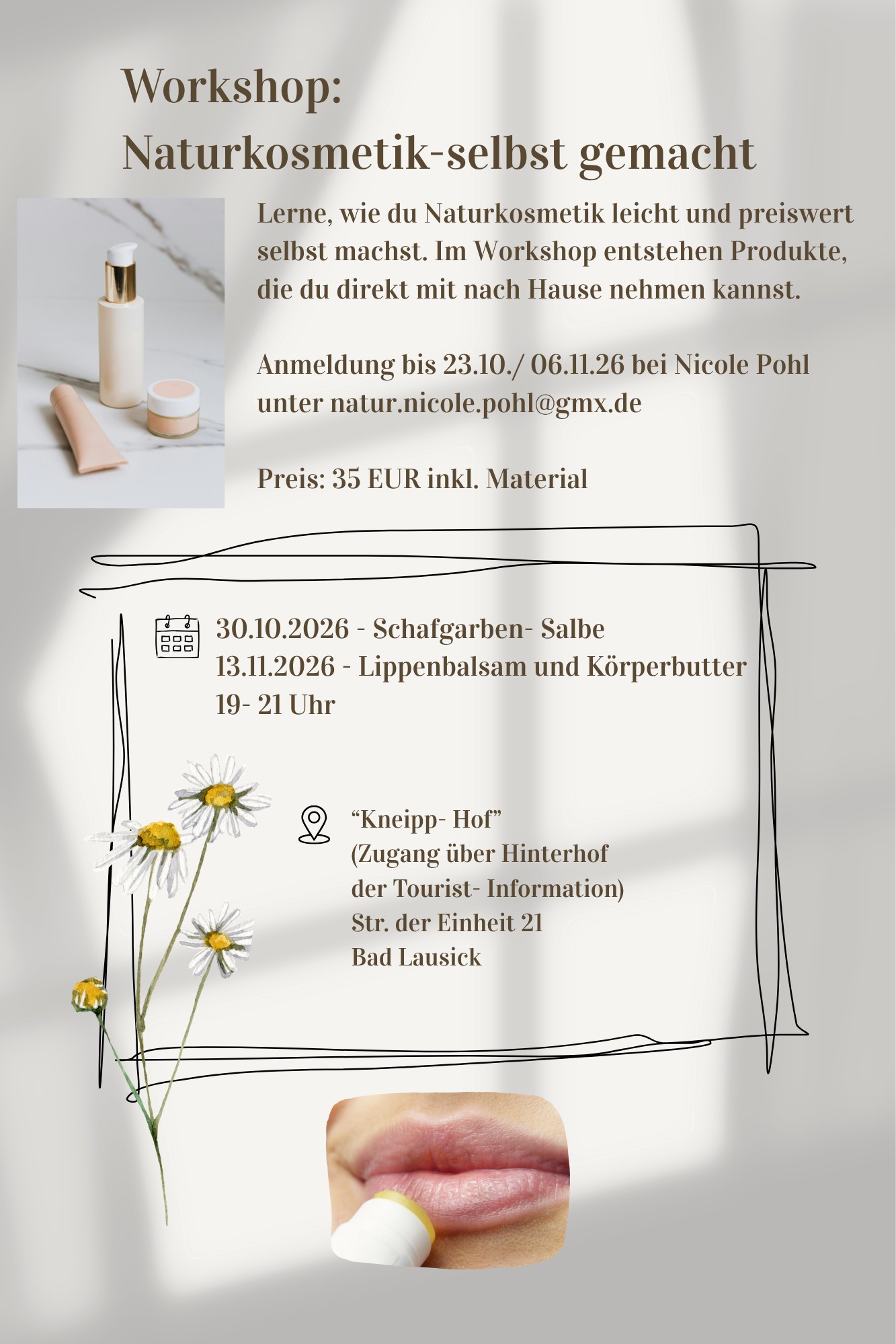 Workshop:
Naturkosmetik-selbst gemacht

Lerne, wie du Naturkosmetik leicht und preiswert selbst machst. Im Workshop entstehen Produkte, die du direkt mit nach Hause nehmen kannst.

Anmeldung bis 23.10./ 06.11.26 bei Nicole Pohl unter natur.nicole.pohl@gmx.de

Preis: 35 EUR inkl. Material

30.10.2026 - Schafgarben- Salbe
13.11.2026 - Lippenbalsam und Körperbutter
19- 21 Uhr

“Kneipp- Hof”
(Zugang über Hinterhof
der Tourist- Information)
Str. der Einheit 21
Bad Lausick